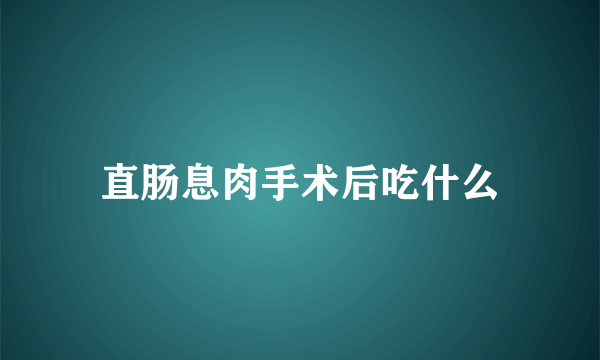 直肠息肉手术后吃什么